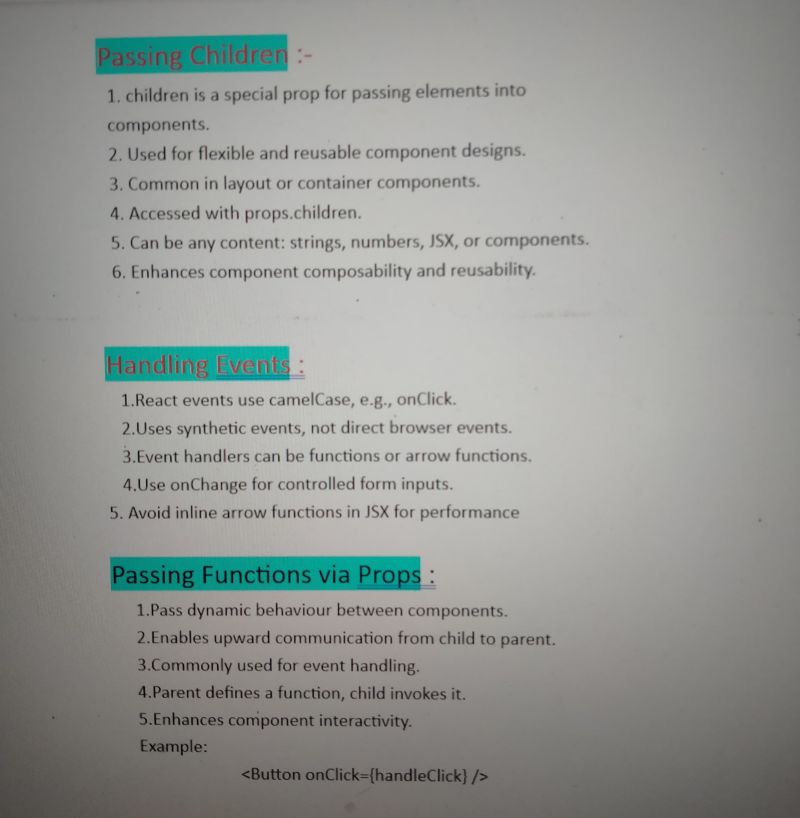 Passing Children :-

1. children is a special prop for passing elements into components.
2. Used for flexible and reusable component designs.
3. Common in layout or container components.
4. Accessed with props.children.
5. Can be any content: strings, numbers, JSX, or components.
6. Enhances component composability and reusability.

Handling Events :

1.React events use camelCase, e.g., onClick.
2.Uses synthetic events, not direct browser events.
3.Event handlers can be functions or arrow functions.
4.Use onChange for controlled form inputs.
5. Avoid inline arrow functions in JSX for performance

Passing Functions via Props :

1.Pass dynamic behaviour between components.
2.Enables upward communication from child to parent.
3.Commonly used for event handling.
4.Parent defines a function, child invokes it.
5.Enhances component interactivity.
Example:
<Button onClick={handleClick} />